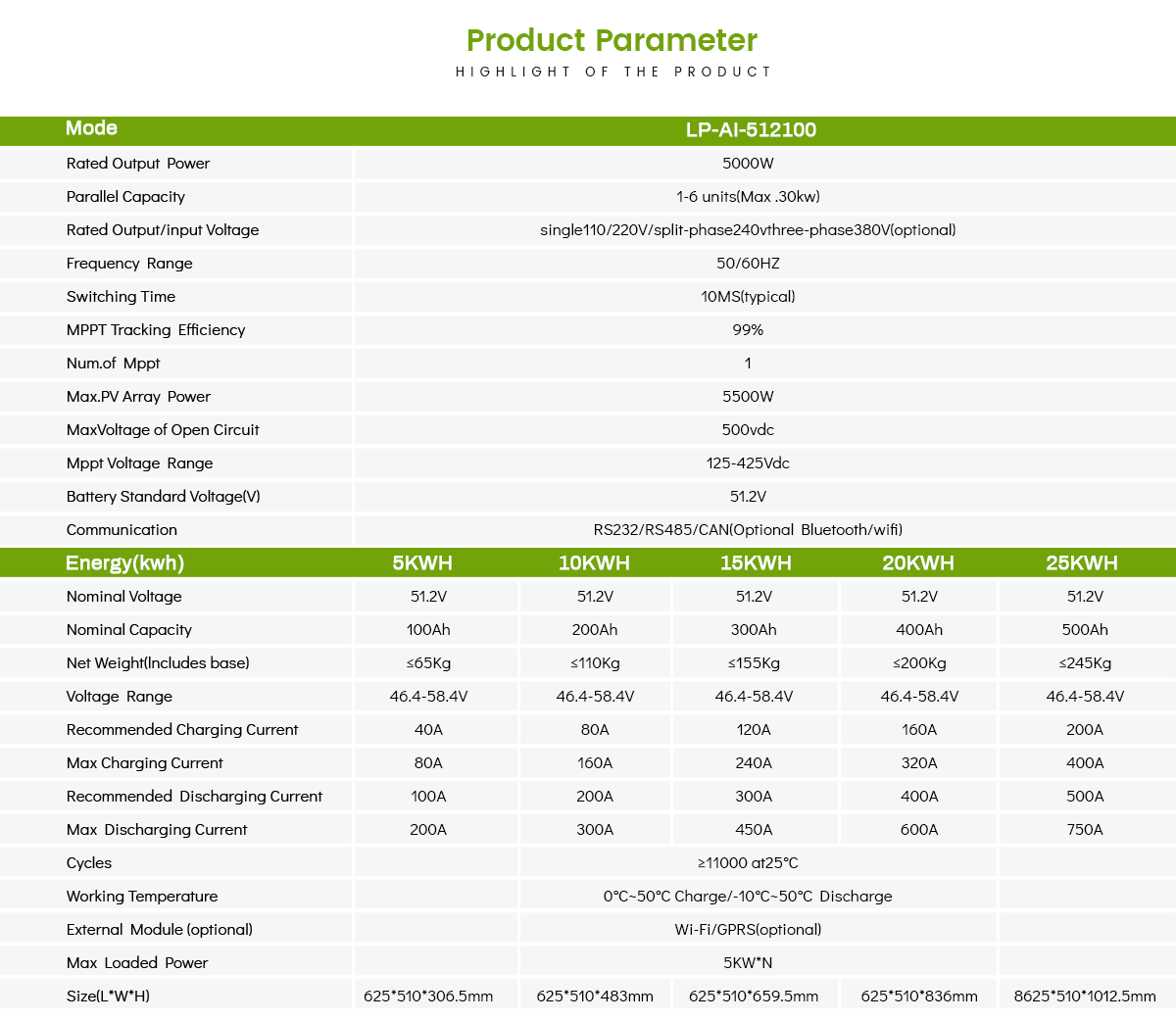 Product Parameter
HIGHLIGHT OF THE PRODUCT

| Mode | LP-AI-512100 |
|---|---|
| Rated Output Power | 5000W |
| Parallel Capacity | 1-6 units(Max .30kw) |
| Rated Output/input Voltage | single110/220V/split-phase240vthree-phase380V(optional) |
| Frequency Range | 50/60HZ |
| Switching Time | 10MS(typical) |
| MPPT Tracking Efficiency | 99% |
| Num.of Mppt | 1 |
| Max.PV Array Power | 5500W |
| MaxVoltage of Open Circuit | 500vdc |
| Mppt Voltage Range | 125-425Vdc |
| Battery Standard Voltage(V) | 51.2V |
| Communication | RS232/RS485/CAN(Optional Bluetooth/wifi) |

| Energy(kwh) | 5KWH | 10KWH | 15KWH | 20KWH | 25KWH |
|---|---|---|---|---|---|
| Nominal Voltage | 51.2V | 51.2V | 51.2V | 51.2V | 51.2V |
| Nominal Capacity | 100Ah | 200Ah | 300Ah | 400Ah | 500Ah |
| Net Weight(Includes base) | ≤65Kg | ≤110Kg | ≤155Kg | ≤200Kg | ≤245Kg |
| Voltage Range | 46.4-58.4V | 46.4-58.4V | 46.4-58.4V | 46.4-58.4V | 46.4-58.4V |
| Recommended Charging Current | 40A | 80A | 120A | 160A | 200A |
| Max Charging Current | 80A | 160A | 240A | 320A | 400A |
| Recommended Discharging Current | 100A | 200A | 300A | 400A | 500A |
| Max Discharging Current | 200A | 300A | 450A | 600A | 750A |
| Cycles | | ≥11000 at25°C | | | |
| Working Temperature | | 0°C~50°C Charge/-10°C~50°C Discharge | | | |
| External Module (optional) | | Wi-Fi/GPRS(optional) | | | |
| Max Loaded Power | | 5KW*N | | | |
| Size(L*W*H) | 625*510*306.5mm | 625*510*483mm | 625*510*659.5mm | 625*510*836mm | 8625*510*1012.5mm |